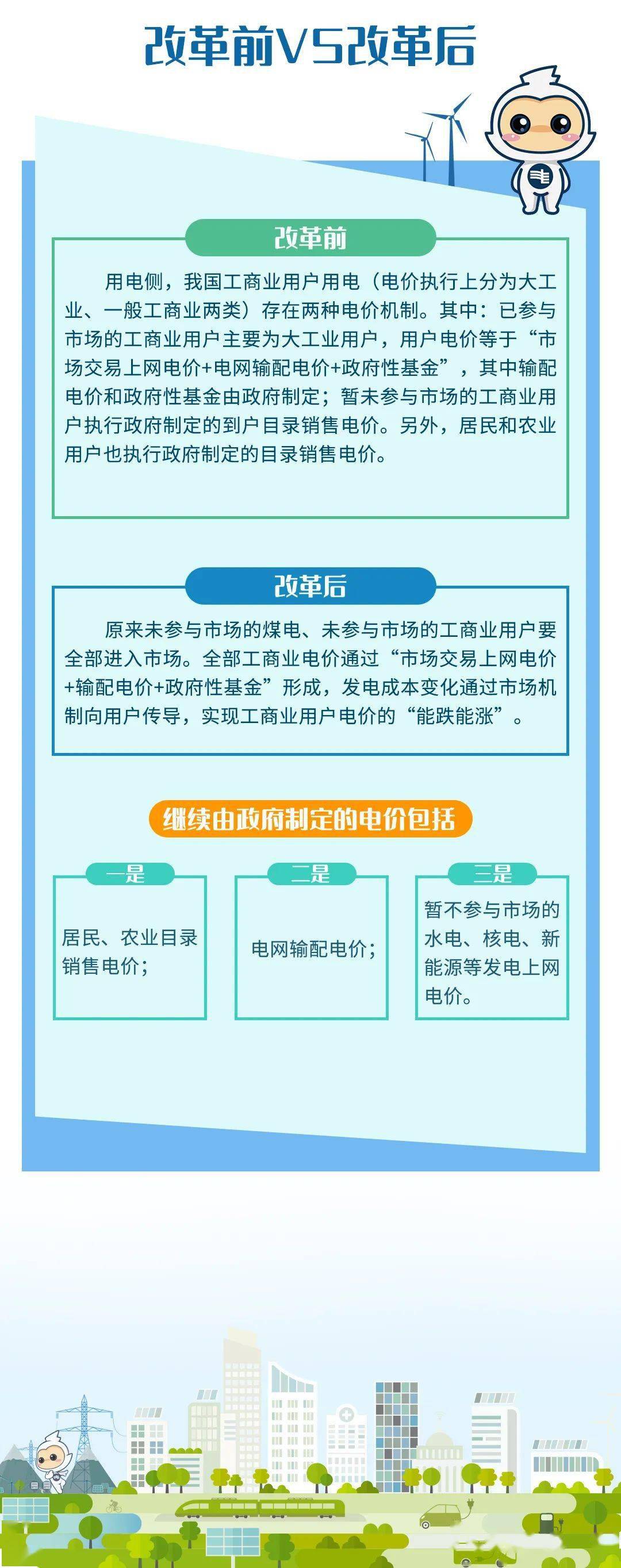 改革前VS改革后

改革前

用电侧，我国工商业用户用电（电价执行上分为大工业、一般工商业两类）存在两种电价机制。其中：已参与市场的工商业用户主要为大工业用户，用户电价等于“市场交易上网电价+电网输配电价+政府性基金”，其中输配电价和政府性基金由政府制定；暂未参与市场的工商业用户执行政府制定的到户目录销售电价。另外，居民和农业用户也执行政府制定的目录销售电价。

改革后

原来未参与市场的煤电、未参与市场的工商业用户要全部进入市场。全部工商业电价通过“市场交易上网电价+输配电价+政府性基金”形成，发电成本变化通过市场机制向用户传导，实现工商业用户电价的“能跌能涨”。

继续由政府制定的电价包括

一是

居民、农业目录销售电价；

二是

电网输配电价；

三是

暂不参与市场的水电、核电、新能源等发电上网电价。